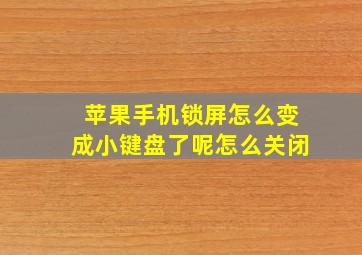 苹果手机锁屏怎么变成小键盘了呢怎么关闭